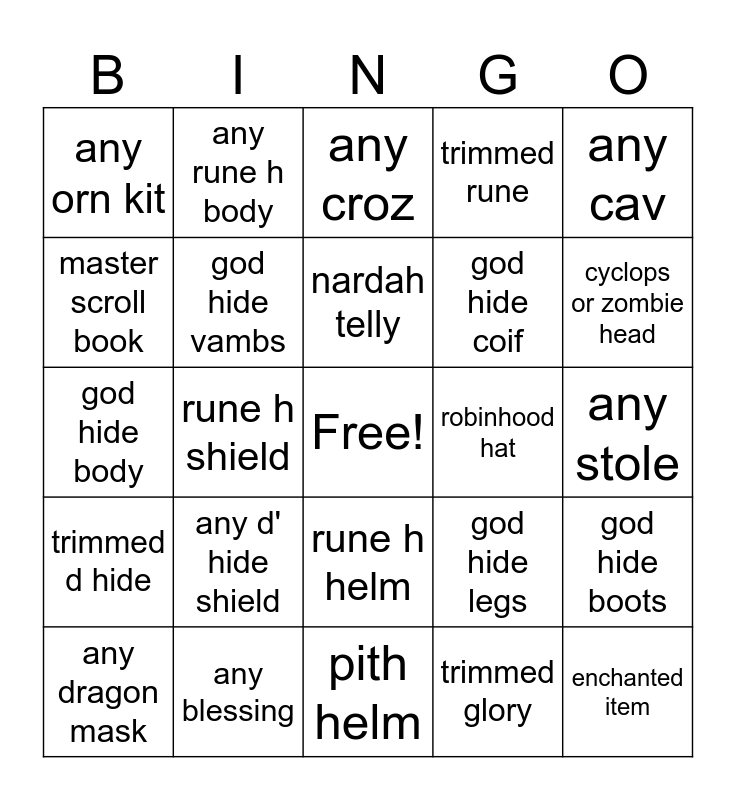 | B | I | N | G | O |
|---|---|---|---|---|
| any orn kit | any rune h body | any croz | trimmed rune | any cav |
| master scroll book | god hide vambs | nardah telly | god hide coif | cyclops or zombie head |
| god hide body | rune h shield | Free! | robinhood hat | any stole |
| trimmed d hide | any d' hide shield | rune h helm | god hide legs | god hide boots |
| any dragon mask | any blessing | pith helm | trimmed glory | enchanted item |